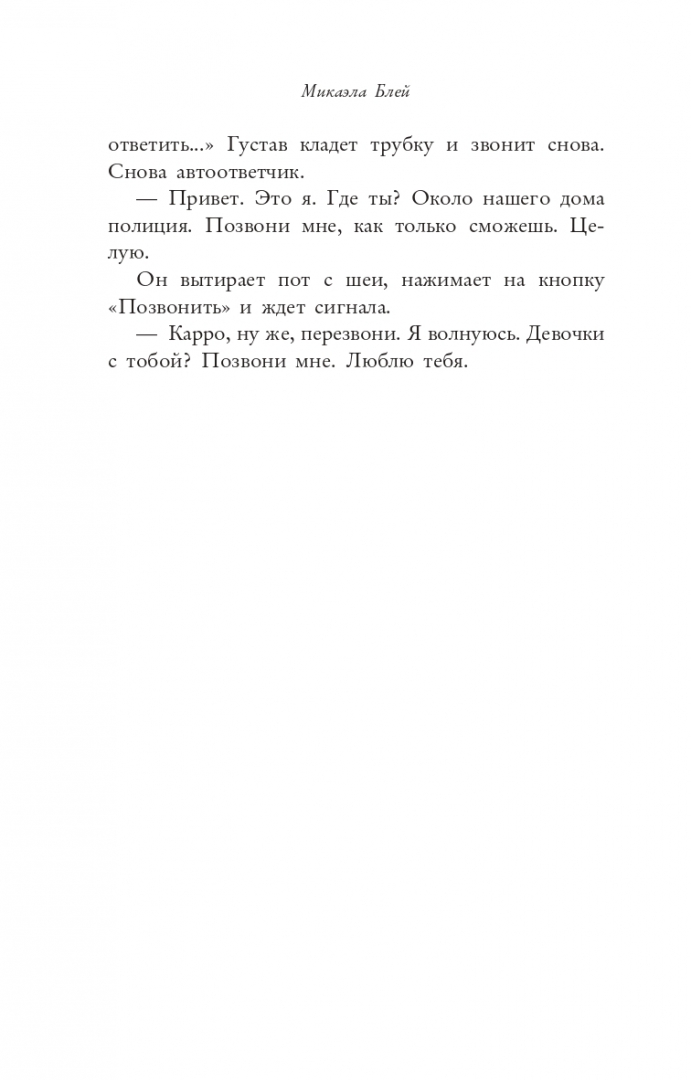 Микаэла Блей

ответить...» Густав кладет трубку и звонит снова. Снова автоответчик.

— Привет. Это я. Где ты? Около нашего дома полиция. Позвони мне, как только сможешь. Целую.

Он вытирает пот с шеи, нажимает на кнопку «Позвонить» и ждет сигнала.

— Карро, ну же, перезвони. Я волнуюсь. Девочки с тобой? Позвони мне. Люблю тебя.